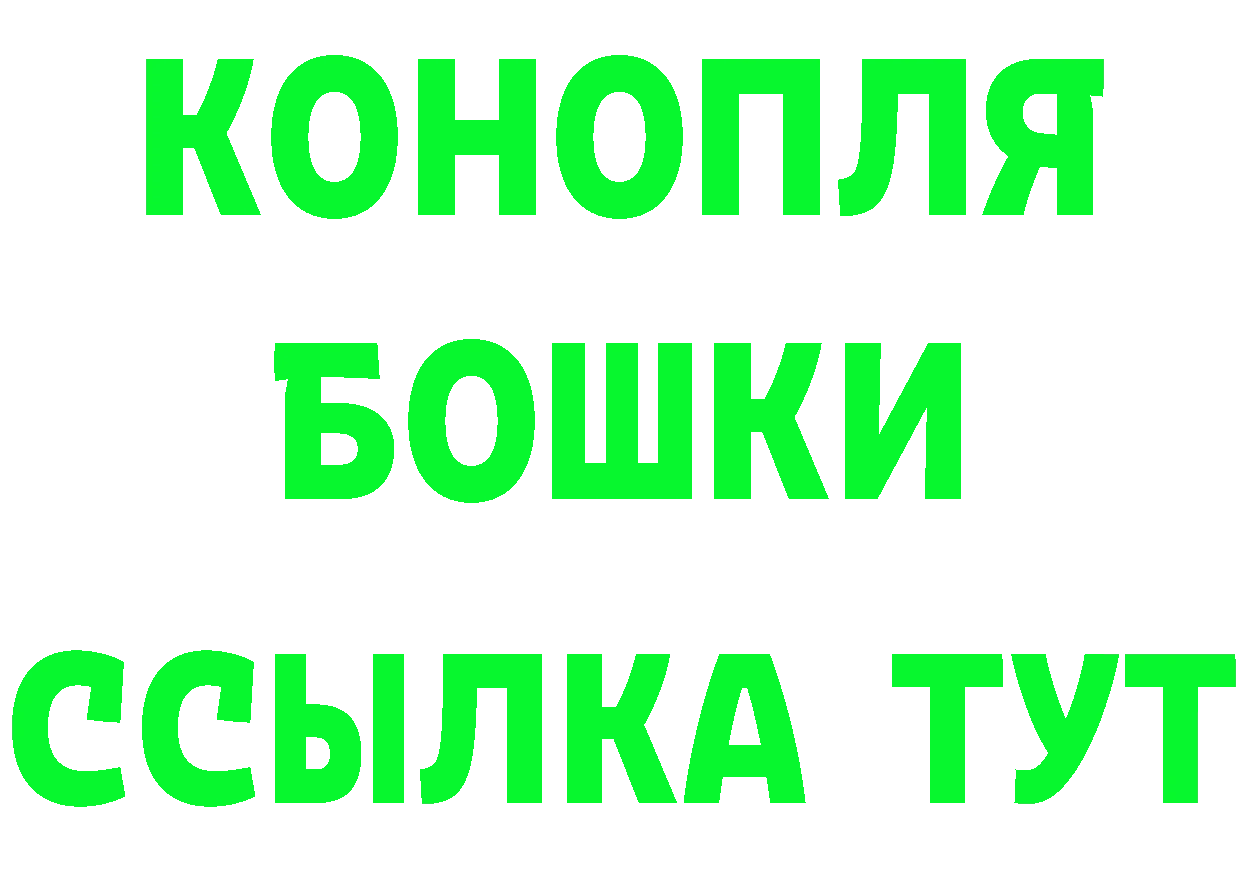 КОНОПЛЯ
БОШКИ
ССЫЛКА ТУТ